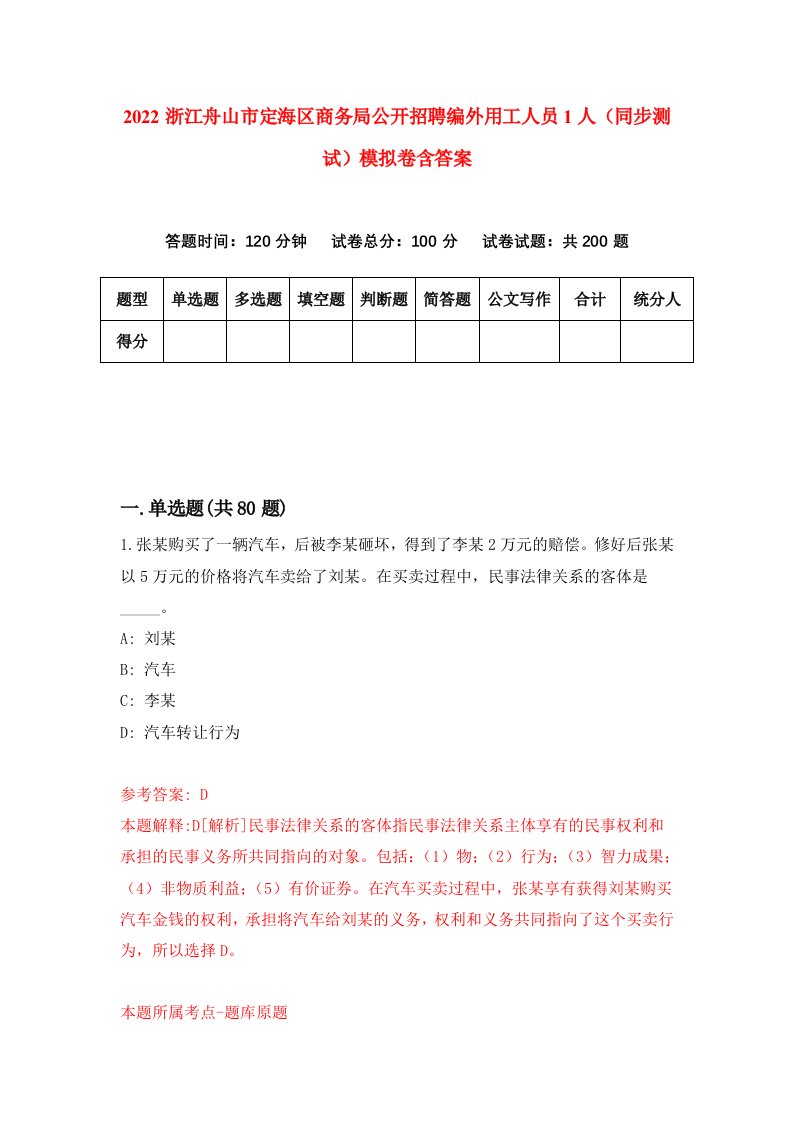 2022 浙江舟山市定海区商务局公开招聘编外用工人员 1 人（同步测试）模拟卷含答案

答题时间：120 分钟　试卷总分：100 分　试卷试题：共 200 题

| 题型 | 单选题 | 多选题 | 填空题 | 判断题 | 简答题 | 公文写作 | 合计 | 统分人 |
|---|---|---|---|---|---|---|---|---|
| 得分 | | | | | | | | |

一.单选题(共 80 题)

1.张某购买了一辆汽车，后被李某砸坏，得到了李某 2 万元的赔偿。修好后张某以 5 万元的价格将汽车卖给了刘某。在买卖过程中，民事法律关系的客体是_____。

A: 刘某

B: 汽车

C: 李某

D: 汽车转让行为

参考答案: D

本题解释:D[解析]民事法律关系的客体指民事法律关系主体享有的民事权利和承担的民事义务所共同指向的对象。包括：（1）物；（2）行为；（3）智力成果；（4）非物质利益；（5）有价证券。在汽车买卖过程中，张某享有获得刘某购买汽车金钱的权利，承担将汽车给刘某的义务，权利和义务共同指向了这个买卖行为，所以选择 D。

本题所属考点-题库原题